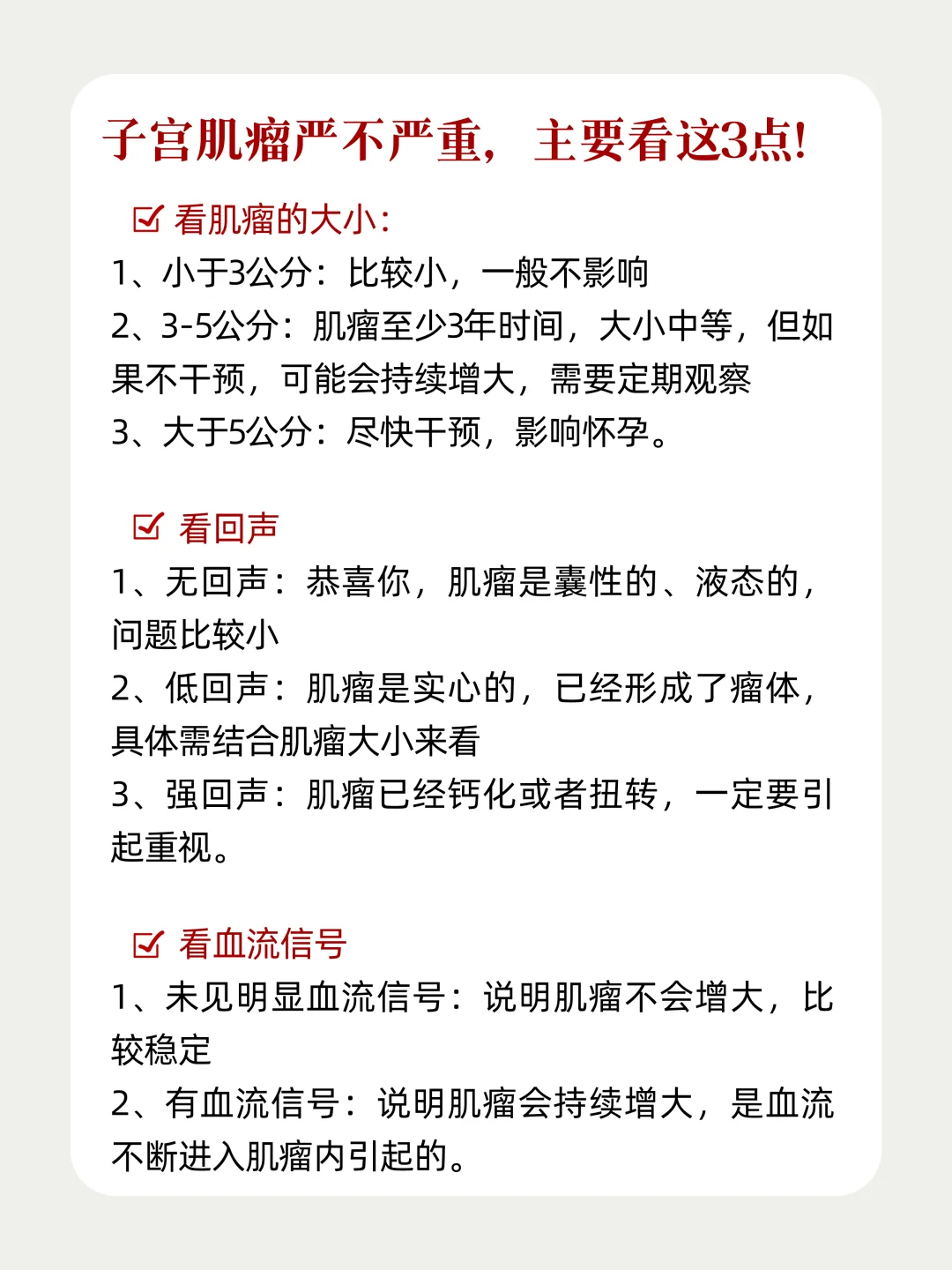 子宫肌瘤严不严重，主要看这3点!

☑ 看肌瘤的大小:
1、小于3公分：比较小，一般不影响
2、3-5公分：肌瘤至少3年时间，大小中等，但如果不干预，可能会持续增大，需要定期观察
3、大于5公分：尽快干预，影响怀孕。

☑ 看回声
1、无回声：恭喜你，肌瘤是囊性的、液态的，问题比较小
2、低回声：肌瘤是实心的，已经形成了瘤体，具体需结合肌瘤大小来看
3、强回声：肌瘤已经钙化或者扭转，一定要引起重视。

☑ 看血流信号
1、未见明显血流信号：说明肌瘤不会增大，比较稳定
2、有血流信号：说明肌瘤会持续增大，是血流不断进入肌瘤内引起的。